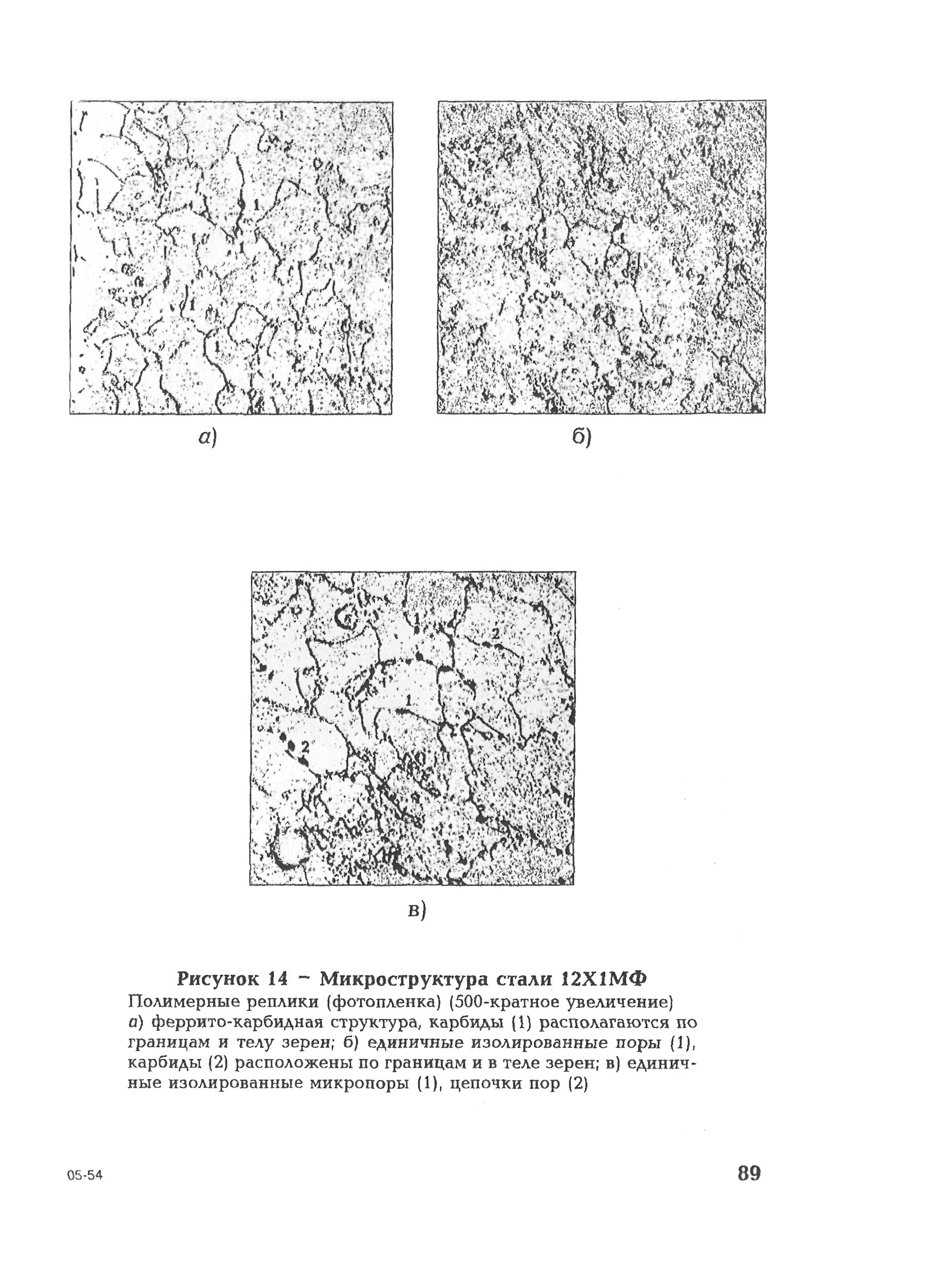 1
1
1
1

а)

1
1
2

б)

1
2
1
2
2

в)

Рисунок 14 – Микроструктура стали 12Х1МФ
Полимерные реплики (фотопленка) (500-кратное увеличение)
а) феррито-карбидная структура, карбиды (1) располагаются по границам и телу зерен; б) единичные изолированные поры (1), карбиды (2) расположены по границам и в теле зерен; в) единичные изолированные микропоры (1), цепочки пор (2)

05-54

89